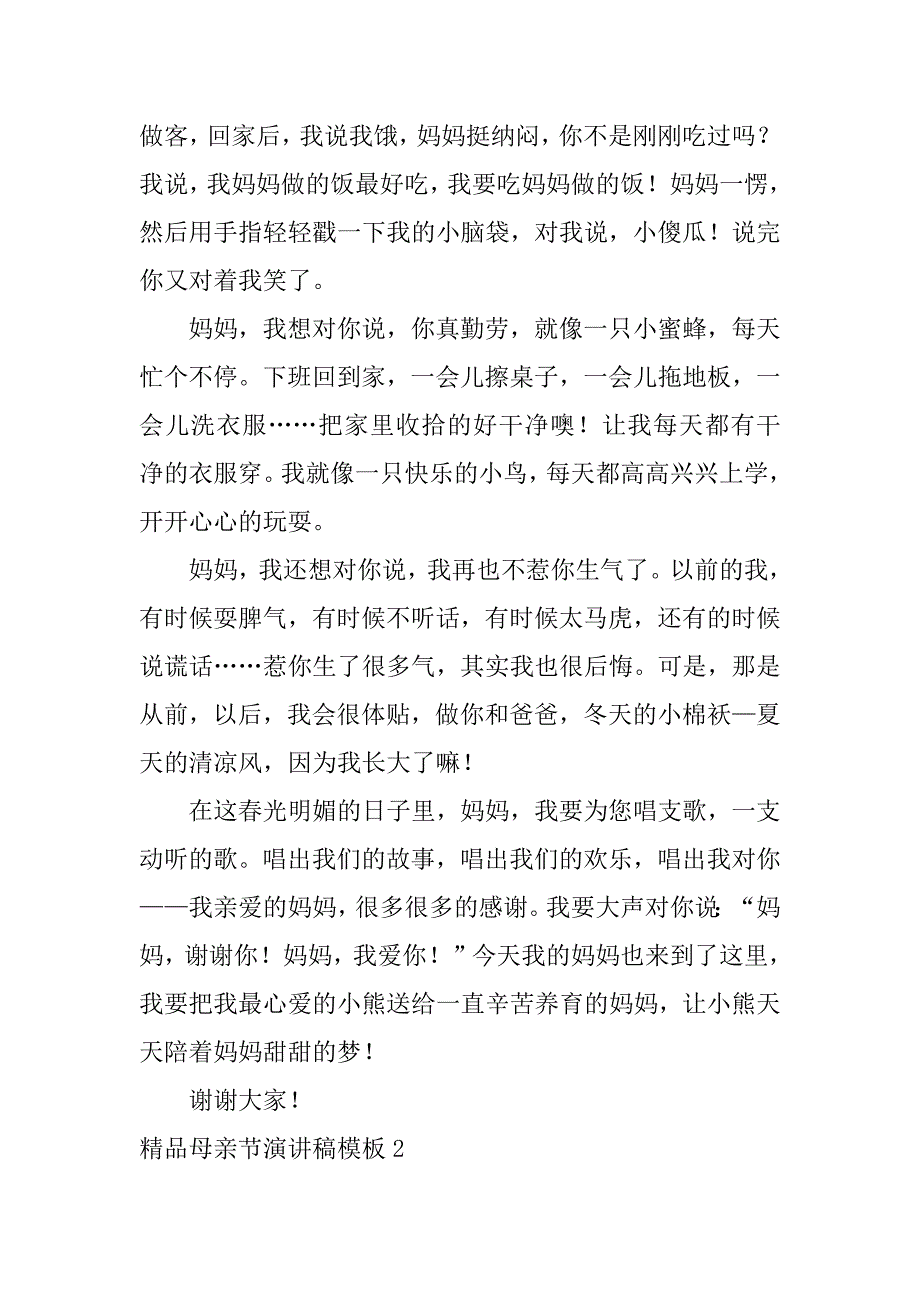 做客，回家后，我说我饿，妈妈挺纳闷，你不是刚刚吃过吗？我说，我妈妈做的饭最好吃，我要吃妈妈做的饭！妈妈一愣，然后用手指轻轻戳一下我的小脑袋，对我说，小傻瓜！说完你又对着我笑了。

妈妈，我想对你说，你真勤劳，就像一只小蜜蜂，每天忙个不停。下班回到家，一会儿擦桌子，一会儿拖地板，一会儿洗衣服……把家里收拾的好干净噢！让我每天都有干净的衣服穿。我就像一只快乐的小鸟，每天都高高兴兴上学，开开心心的玩耍。

妈妈，我还想对你说，我再也不惹你生气了。以前的我，有时候耍脾气，有时候不听话，有时候太马虎，还有的时候说谎话……惹你生了很多气，其实我也很后悔。可是，那是从前，以后，我会很体贴，做你和爸爸，冬天的小棉袄—夏天的清凉风，因为我长大了嘛！

在这春光明媚的日子里，妈妈，我要为您唱支歌，一支动听的歌。唱出我们的故事，唱出我们的欢乐，唱出我对你——我亲爱的妈妈，很多很多的感谢。我要大声对你说：“妈妈，谢谢你！妈妈，我爱你！”今天我的妈妈也来到了这里，我要把我最心爱的小熊送给一直辛苦养育的妈妈，让小熊天天陪着妈妈甜甜的梦！

谢谢大家！

精品母亲节演讲稿模板 2